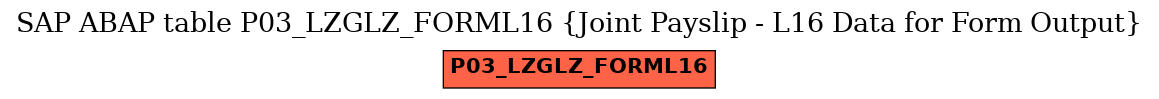 SAP ABAP table P03_LZGLZ_FORML16 {Joint Payslip - L16 Data for Form Output}

P03_LZGLZ_FORML16